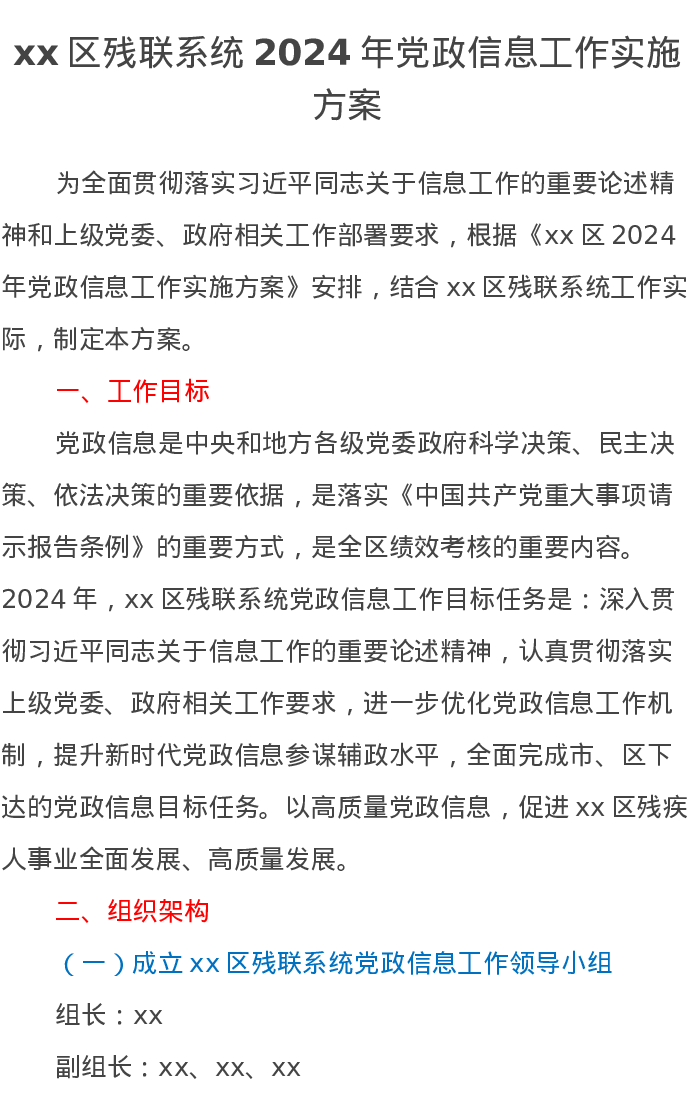 xx 区残联系统 2024 年党政信息工作实施方案

为全面贯彻落实习近平同志关于信息工作的重要论述精神和上级党委、政府相关工作部署要求，根据《xx 区 2024 年党政信息工作实施方案》安排，结合 xx 区残联系统工作实际，制定本方案。

一、工作目标

党政信息是中央和地方各级党委政府科学决策、民主决策、依法决策的重要依据，是落实《中国共产党重大事项请示报告条例》的重要方式，是全区绩效考核的重要内容。2024 年，xx 区残联系统党政信息工作目标任务是：深入贯彻习近平同志关于信息工作的重要论述精神，认真贯彻落实上级党委、政府相关工作要求，进一步优化党政信息工作机制，提升新时代党政信息参谋辅政水平，全面完成市、区下达的党政信息目标任务。以高质量党政信息，促进 xx 区残疾人事业全面发展、高质量发展。

二、组织架构

（一）成立 xx 区残联系统党政信息工作领导小组

组长：xx

副组长：xx、xx、xx